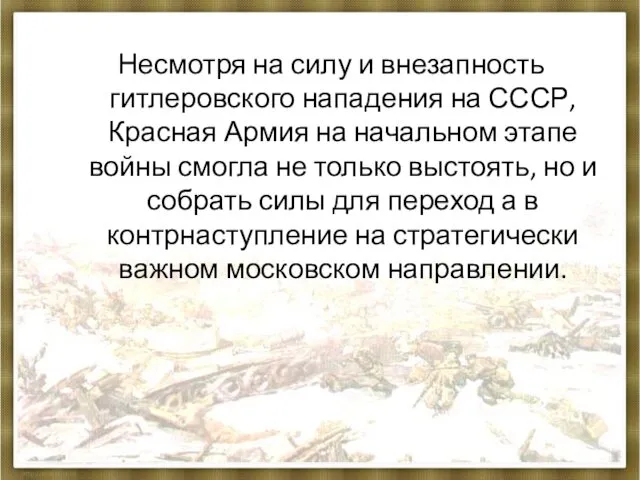 Несмотря на силу и внезапность гитлеровского нападения на СССР, Красная Армия на начальном этапе войны смогла не только выстоять, но и собрать силы для переход а в контрнаступление на стратегически важном московском направлении.